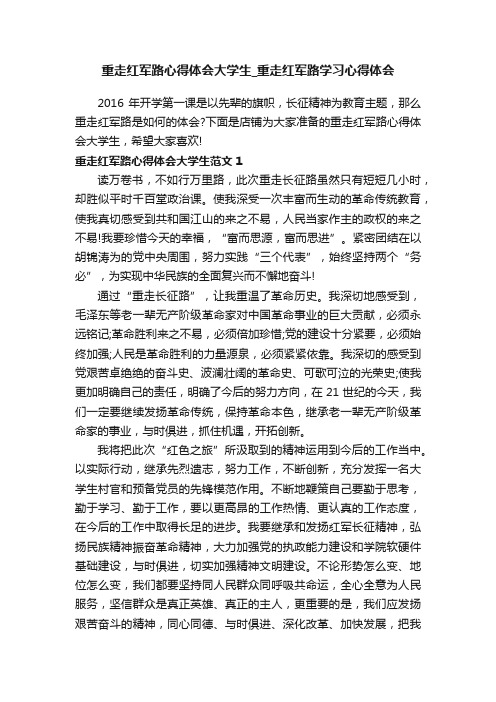 重走红军路心得体会大学生_重走红军路学习心得体会

2016 年开学第一课是以先辈的旗帜，长征精神为教育主题，那么重走红军路是如何的体会?下面是店铺为大家准备的重走红军路心得体会大学生，希望大家喜欢!

重走红军路心得体会大学生范文 1

读万卷书，不如行万里路，此次重走长征路虽然只有短短几小时，却胜似平时千百堂政治课。使我深受一次丰富而生动的革命传统教育，使我真切感受到共和国江山的来之不易，人民当家作主的政权的来之不易!我要珍惜今天的幸福，“富而思源，富而思进”。紧密团结在以胡锦涛为的党中央周围，努力实践“三个代表”，始终坚持两个“务必”，为实现中华民族的全面复兴而不懈地奋斗!

通过“重走长征路”，让我重温了革命历史。我深切地感受到，毛泽东等老一辈无产阶级革命家对中国革命事业的巨大贡献，必须永远铭记;革命胜利来之不易，必须倍加珍惜;党的建设十分紧要，必须始终加强;人民是革命胜利的力量源泉，必须紧紧依靠。我深切的感受到党艰苦卓绝绝的奋斗史、波澜壮阔的革命史、可歌可泣的光荣史;使我更加明确自己的责任，明确了今后的努力方向，在 21 世纪的今天，我们一定要继续发扬革命传统，保持革命本色，继承老一辈无产阶级革命家的事业，与时俱进，抓住机遇，开拓创新。

我将把此次“红色之旅”所汲取到的精神运用到今后的工作当中。以实际行动，继承先烈遗志，努力工作，不断创新，充分发挥一名大学生村官和预备党员的先锋模范作用。不断地鞭策自己要勤于思考，勤于学习、勤于工作，要以更高昂的工作热情、更认真的工作态度，在今后的工作中取得长足的进步。我要继承和发扬红军长征精神，弘扬民族精神振奋革命精神，大力加强党的执政能力建设和学院软硬件基础建设，与时俱进，切实加强精神文明建设。不论形势怎么变、地位怎么变，我们都要坚持同人民群众同呼吸共命运，全心全意为人民服务，坚信群众是真正英雄、真正的主人，更重要的是，我们应发扬艰苦奋斗的精神，同心同德、与时俱进、深化改革、加快发展，把我